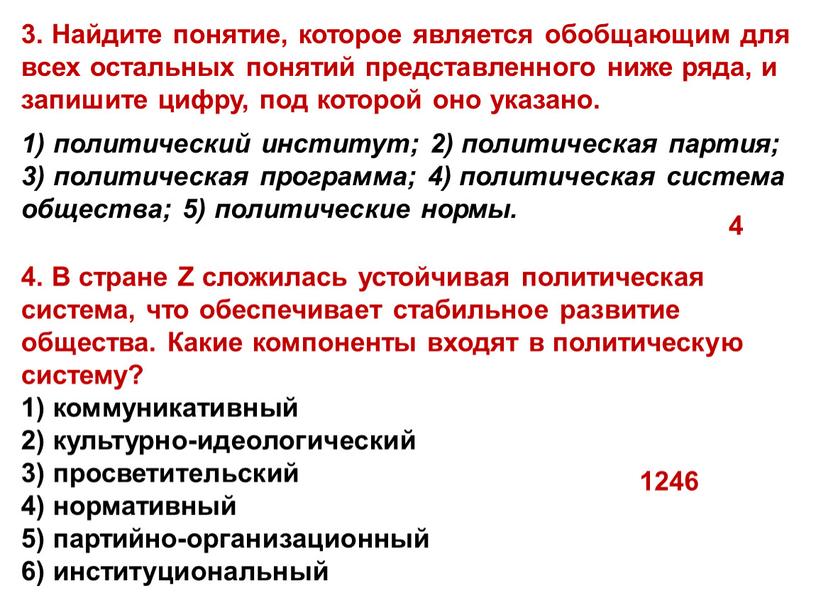 3. Найдите понятие, которое является обобщающим для всех остальных понятий представленного ниже ряда, и запишите цифру, под которой оно указано.

1) политический институт; 2) политическая партия; 3) политическая программа; 4) политическая система общества; 5) политические нормы.

4

4. В стране Z сложилась устойчивая политическая система, что обеспечивает стабильное развитие общества. Какие компоненты входят в политическую систему?
1) коммуникативный
2) культурно-идеологический
3) просветительский
4) нормативный
5) партийно-организационный
6) институциональный

1246